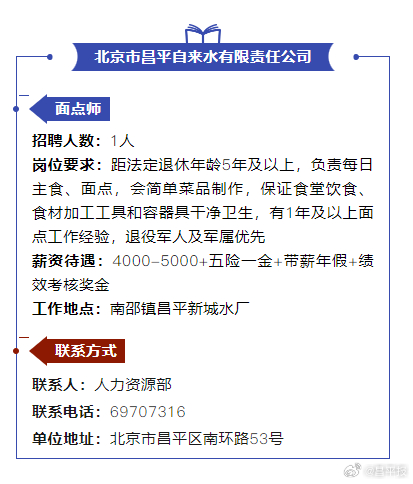 北京市昌平自来水有限责任公司

面点师

招聘人数：1人

岗位要求：距法定退休年龄5年及以上，负责每日主食、面点，会简单菜品制作，保证食堂饮食、食材加工工具和容器具干净卫生，有1年及以上面点工作经验，退役军人及军属优先

薪资待遇：4000-5000+五险一金+带薪年假+绩效考核奖金

工作地点：南邵镇昌平新城水厂

联系方式

联系人：人力资源部

联系电话：69707316

单位地址：北京市昌平区南环路53号

@昌平报